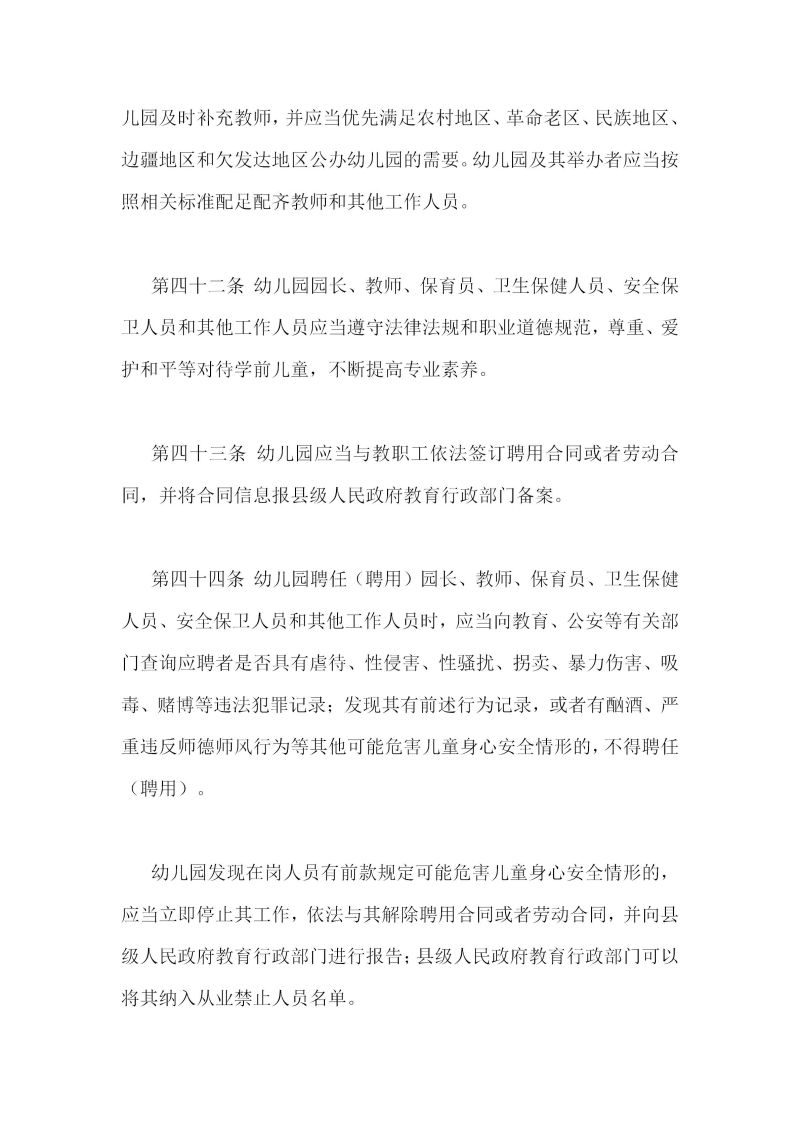 儿园及时补充教师，并应当优先满足农村地区、革命老区、民族地区、边疆地区和欠发达地区公办幼儿园的需要。幼儿园及其举办者应当按照相关标准配足配齐教师和其他工作人员。

第四十二条 幼儿园园长、教师、保育员、卫生保健人员、安全保卫人员和其他工作人员应当遵守法律法规和职业道德规范，尊重、爱护和平等对待学前儿童，不断提高专业素养。

第四十三条 幼儿园应当与教职工依法签订聘用合同或者劳动合同，并将合同信息报县级人民政府教育行政部门备案。

第四十四条 幼儿园聘任（聘用）园长、教师、保育员、卫生保健人员、安全保卫人员和其他工作人员时，应当向教育、公安等有关部门查询应聘者是否具有虐待、性侵害、性骚扰、拐卖、暴力伤害、吸毒、赌博等违法犯罪记录；发现其有前述行为记录，或者有酗酒、严重违反师德师风行为等其他可能危害儿童身心安全情形的，不得聘任（聘用）。

幼儿园发现在岗人员有前款规定可能危害儿童身心安全情形的，应当立即停止其工作，依法与其解除聘用合同或者劳动合同，并向县级人民政府教育行政部门进行报告；县级人民政府教育行政部门可以将其纳入从业禁止人员名单。